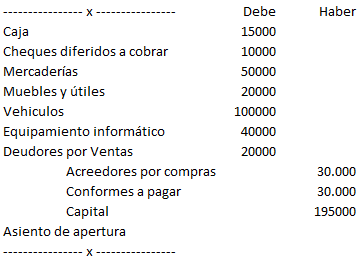 | ---------------- x ---------------- | Debe | Haber |
|---|---|---|
| Caja | 15000 | |
| Cheques diferidos a cobrar | 10000 | |
| Mercaderías | 50000 | |
| Muebles y útiles | 20000 | |
| Vehiculos | 100000 | |
| Equipamiento informático | 40000 | |
| Deudores por Ventas | 20000 | |
| Acreedores por compras | | 30.000 |
| Conformes a pagar | | 30.000 |
| Capital | | 195000 |
| Asiento de apertura | | |
| ---------------- x ---------------- | | |